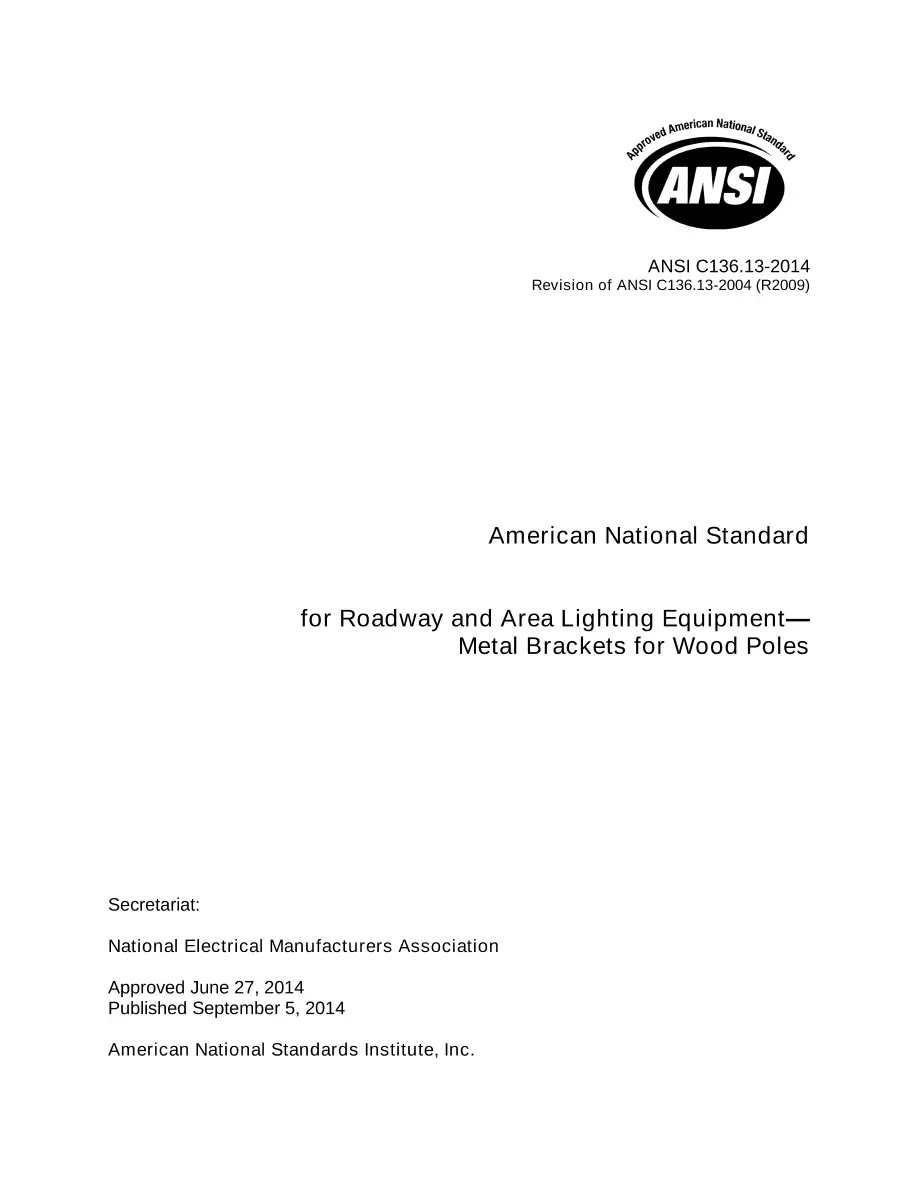 Approved American National Standard

ANSI

ANSI C136.13-2014
Revision of ANSI C136.13-2004 (R2009)

American National Standard

for Roadway and Area Lighting Equipment—
Metal Brackets for Wood Poles

Secretariat:

National Electrical Manufacturers Association

Approved June 27, 2014
Published September 5, 2014

American National Standards Institute, Inc.